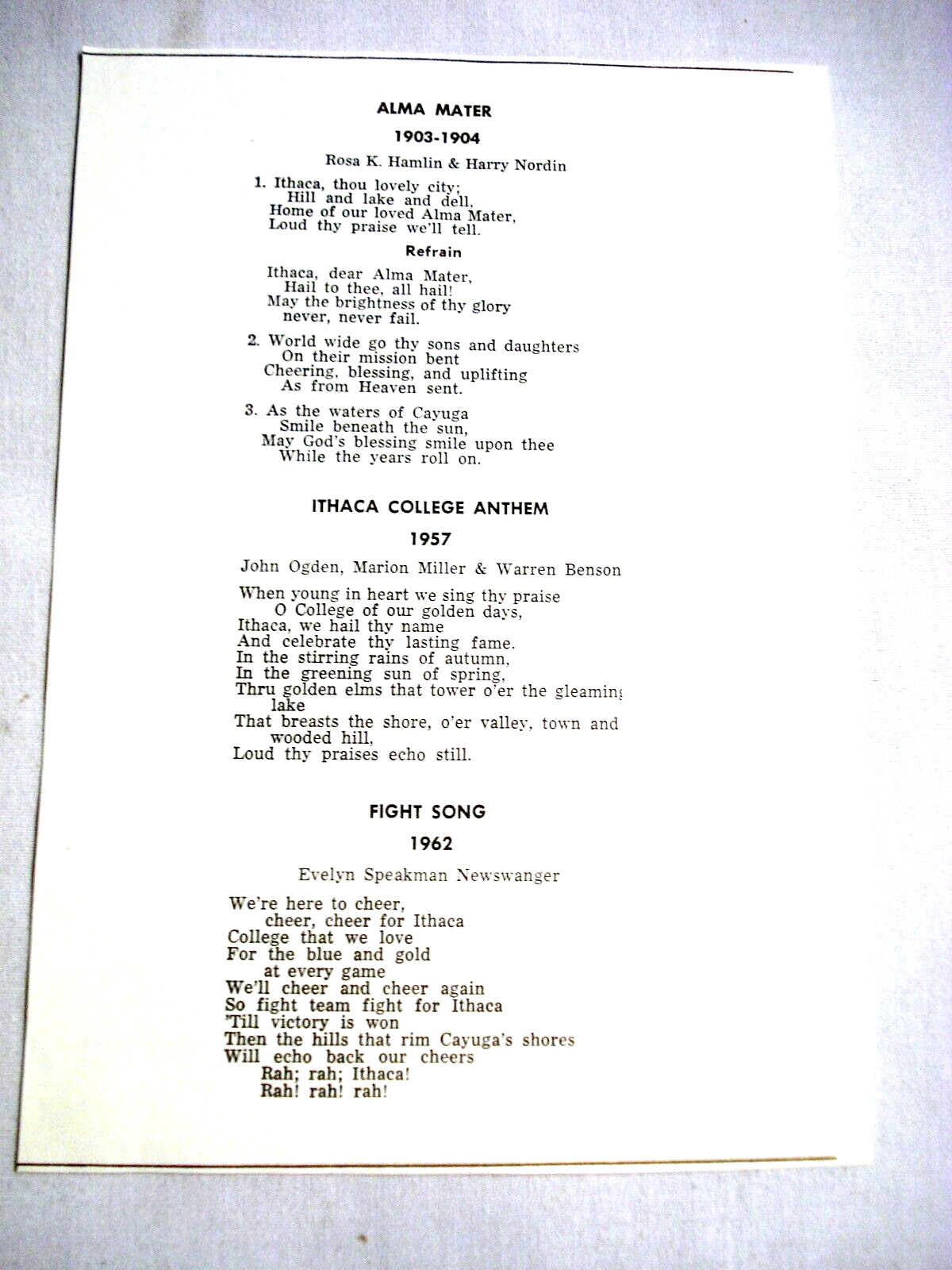 ALMA MATER

1903-1904

Rosa K. Hamlin & Harry Nordin

1. Ithaca, thou lovely city;
Hill and lake and dell,
Home of our loved Alma Mater,
Loud thy praise we'll tell.

Refrain

Ithaca, dear Alma Mater,
Hail to thee, all hail!
May the brightness of thy glory
never, never fail.

2. World wide go thy sons and daughters
On their mission bent
Cheering, blessing, and uplifting
As from Heaven sent.

3. As the waters of Cayuga
Smile beneath the sun,
May God's blessing smile upon thee
While the years roll on.

ITHACA COLLEGE ANTHEM

1957

John Ogden, Marion Miller & Warren Benson

When young in heart we sing thy praise
O College of our golden days,
Ithaca, we hail thy name
And celebrate thy lasting fame.
In the stirring rains of autumn,
In the greening sun of spring,
Thru golden elms that tower o'er the gleaming lake
That breasts the shore, o'er valley, town and wooded hill,
Loud thy praises echo still.

FIGHT SONG

1962

Evelyn Speakman Newswanger

We're here to cheer,
cheer, cheer for Ithaca
College that we love
For the blue and gold
at every game
We'll cheer and cheer again
So fight team fight for Ithaca
'Till victory is won
Then the hills that rim Cayuga's shores
Will echo back our cheers
Rah; rah; Ithaca!
Rah! rah! rah!